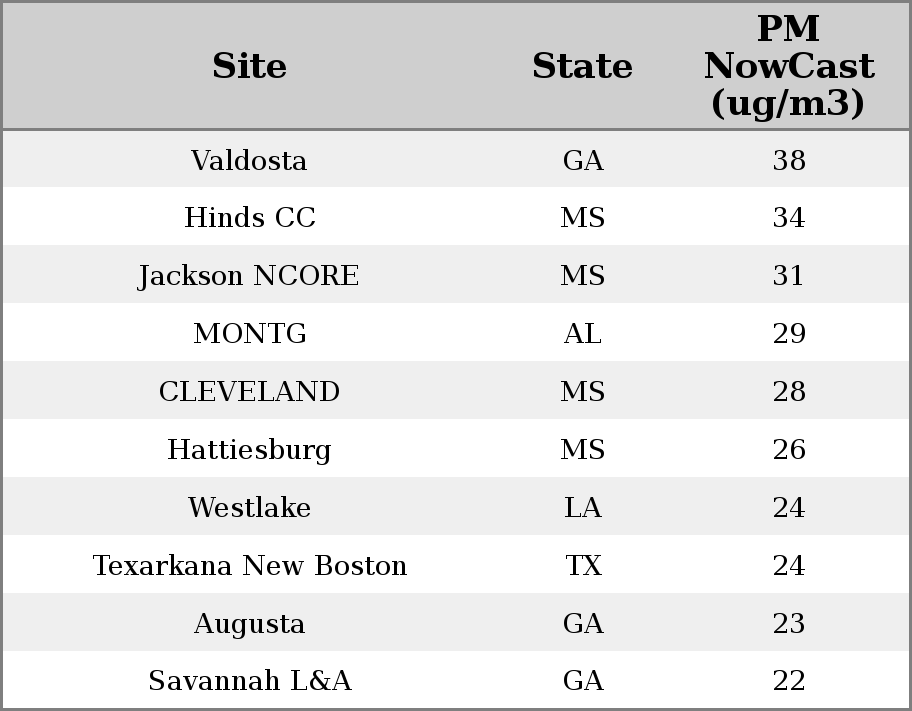 | Site | State | PM NowCast (ug/m3) |
|---|---|---|
| Valdosta | GA | 38 |
| Hinds CC | MS | 34 |
| Jackson NCORE | MS | 31 |
| MONTG | AL | 29 |
| CLEVELAND | MS | 28 |
| Hattiesburg | MS | 26 |
| Westlake | LA | 24 |
| Texarkana New Boston | TX | 24 |
| Augusta | GA | 23 |
| Savannah L&A | GA | 22 |